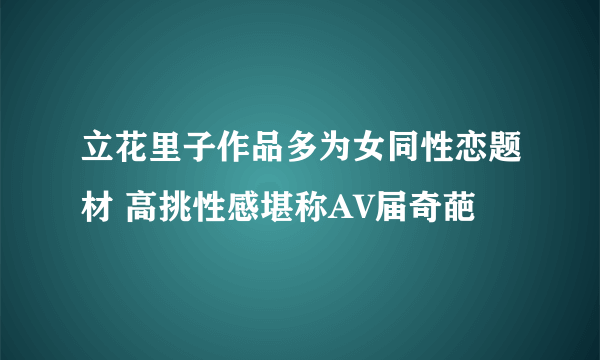 立花里子作品多为女同性恋题材 高挑性感堪称AV届奇葩